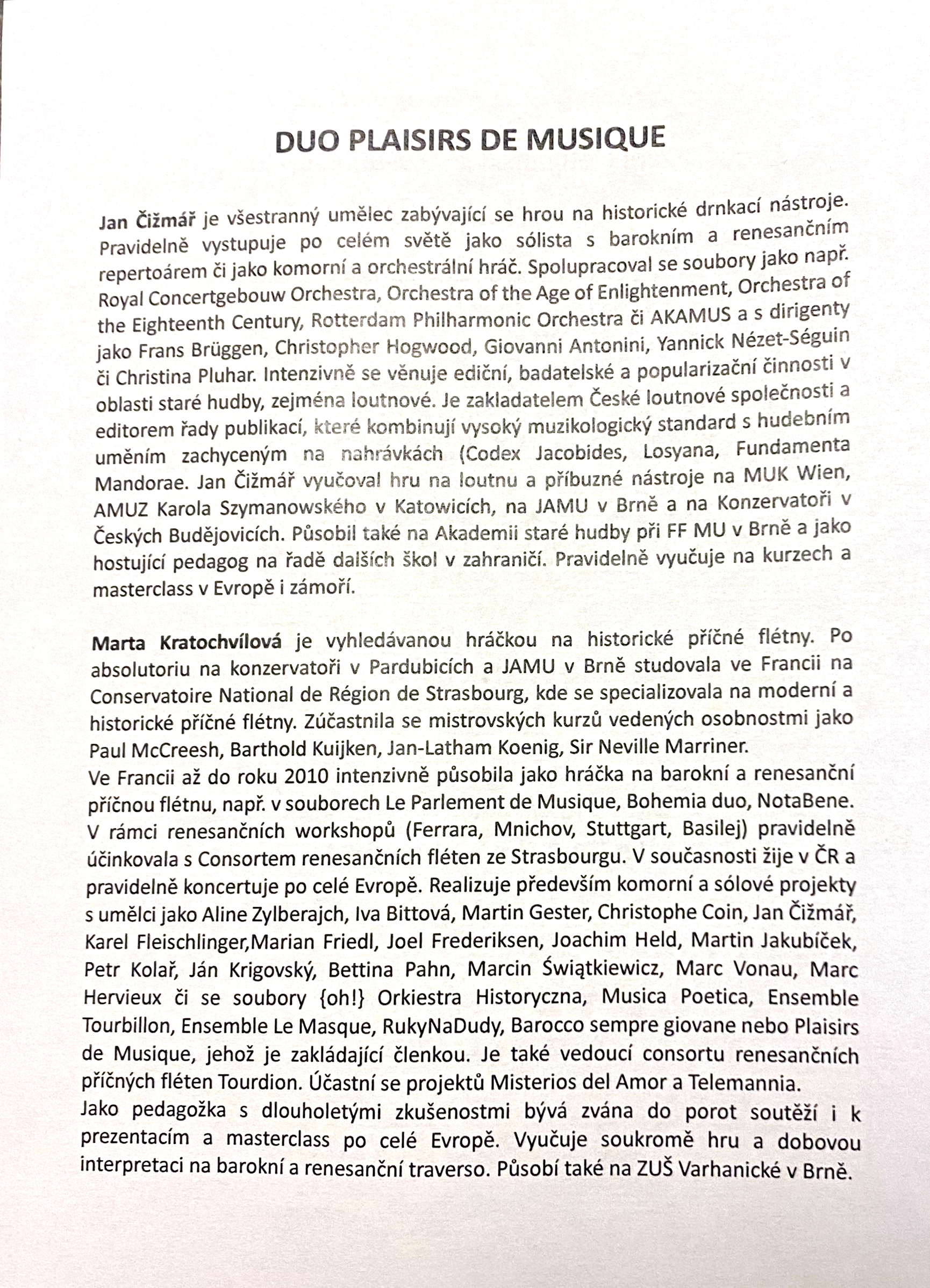 DUO PLAISIRS DE MUSIQUE

Jan Čižmář je všestranný umělec zabývající se hrou na historické drnkací nástroje. Pravidelně vystupuje po celém světě jako sólista s barokním a renesančním repertoárem či jako komorní a orchestrální hráč. Spolupracoval se soubory jako např. Royal Concertgebouw Orchestra, Orchestra of the Age of Enlightenment, Orchestra of the Eighteenth Century, Rotterdam Philharmonic Orchestra či AKAMUS a s dirigenty jako Frans Brüggen, Christopher Hogwood, Giovanni Antonini, Yannick Nézet-Séguin či Christina Pluhar. Intenzivně se věnuje ediční, badatelské a popularizační činnosti v oblasti staré hudby, zejména loutnové. Je zakladatelem České loutnové společnosti a editorem řady publikací, které kombinují vysoký muzikologický standard s hudebním uměním zachyceným na nahrávkách (Codex Jacobides, Losyana, Fundamenta Mandorae. Jan Čižmář vyučoval hru na loutnu a příbuzné nástroje na MUK Wien, AMUZ Karola Szymanowského v Katowicích, na JAMU v Brně a na Konzervatoři v Českých Budějovicích. Působil také na Akademii staré hudby při FF MU v Brně a jako hostující pedagog na řadě dalších škol v zahraničí. Pravidelně vyučuje na kurzech a masterclass v Evropě i zámoří.

Marta Kratochvílová je vyhledávanou hráčkou na historické příčné flétny. Po absolutoriu na konzervatoři v Pardubicích a JAMU v Brně studovala ve Francii na Conservatoire National de Région de Strasbourg, kde se specializovala na moderní a historické příčné flétny. Zúčastnila se mistrovských kurzů vedených osobnostmi jako Paul McCreesh, Barthold Kuijken, Jan-Latham Koenig, Sir Neville Marriner.
Ve Francii až do roku 2010 intenzivně působila jako hráčka na barokní a renesanční příčnou flétnu, např. v souborech Le Parlement de Musique, Bohemia duo, NotaBene. V rámci renesančních workshopů (Ferrara, Mnichov, Stuttgart, Basilej) pravidelně účinkovala s Consortem renesančních fléten ze Strasbourgu. V současnosti žije v ČR a pravidelně koncertuje po celé Evropě. Realizuje především komorní a sólové projekty s umělci jako Aline Zylberajch, Iva Bittová, Martin Gester, Christophe Coin, Jan Čižmář, Karel Fleischlinger,Marian Friedl, Joel Frederiksen, Joachim Held, Martin Jakubíček, Petr Kolař, Ján Krigovský, Bettina Pahn, Marcin Świątkiewicz, Marc Vonau, Marc Hervieux či se soubory {oh!} Orkiestra Historyczna, Musica Poetica, Ensemble Tourbillon, Ensemble Le Masque, RukyNaDudy, Barocco sempre giovane nebo Plaisirs de Musique, jehož je zakládající členkou. Je také vedoucí consortu renesančních příčných fléten Tourdion. Účastní se projektů Misterios del Amor a Telemannia.
Jako pedagožka s dlouholetými zkušenostmi bývá zvána do porot soutěží i k prezentacím a masterclass po celé Evropě. Vyučuje soukromě hru a dobovou interpretaci na barokní a renesanční traverso. Působí také na ZUŠ Varhanické v Brně.